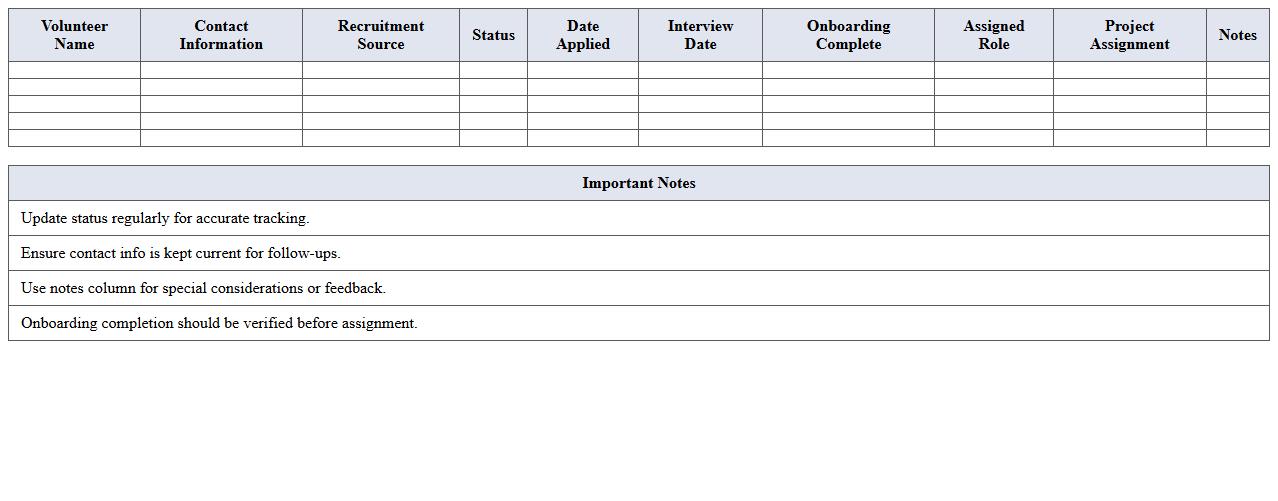 | Volunteer Name | Contact Information | Recruitment Source | Status | Date Applied | Interview Date | Onboarding Complete | Assigned Role | Project Assignment | Notes |
|---|---|---|---|---|---|---|---|---|---|
| | | | | | | | | | |
| | | | | | | | | | |
| | | | | | | | | | |
| | | | | | | | | | |
| | | | | | | | | | |

| Important Notes |
|---|
| Update status regularly for accurate tracking. |
| Ensure contact info is kept current for follow-ups. |
| Use notes column for special considerations or feedback. |
| Onboarding completion should be verified before assignment. |